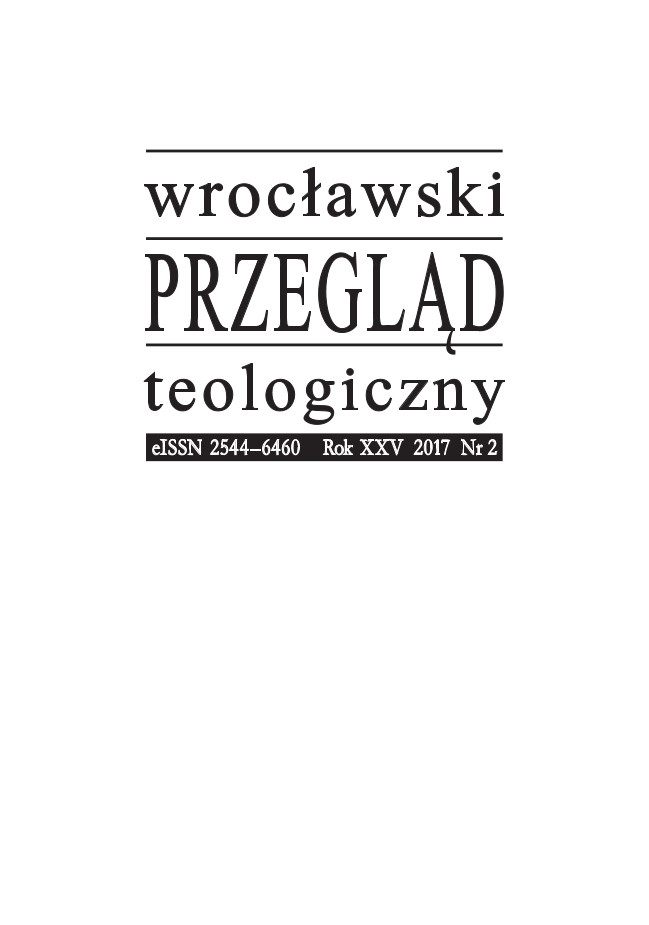 wrocławski
PRZEGLĄD
teologiczny
eISSN 2544–6460 Rok XXV 2017 Nr 2